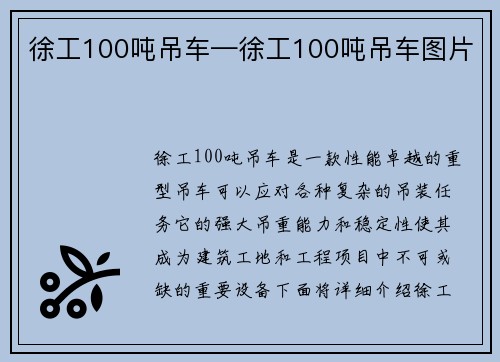 徐工100吨吊车—徐工100吨吊车图片

徐工100吨吊车是一款性能卓越的重型吊车可以应对各种复杂的吊装任务它的强大吊重能力和稳定性使其成为建筑工地和工程项目中不可或缺的重要设备下面将详细介绍徐工